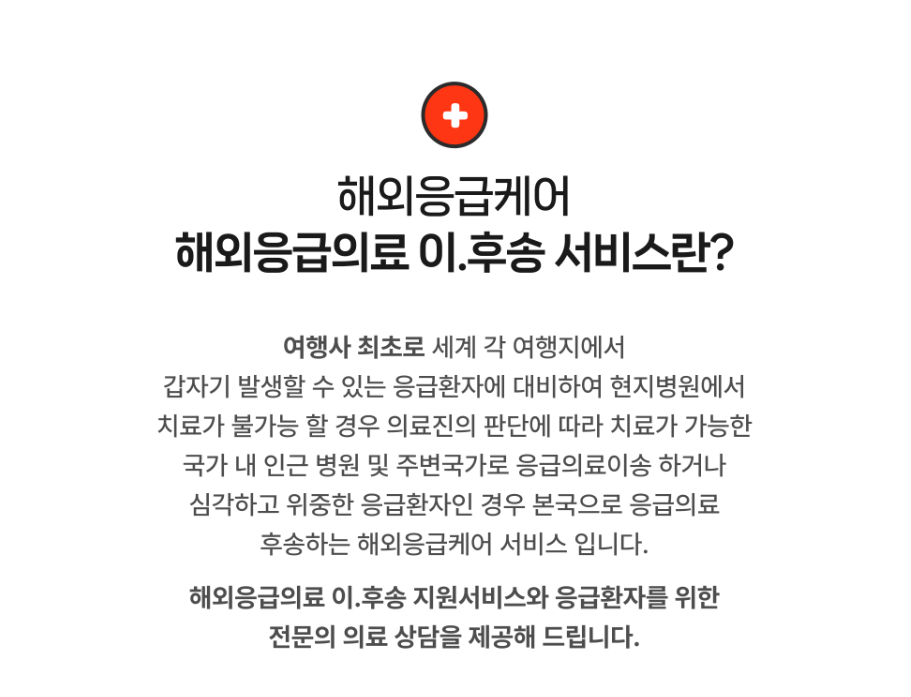 해외응급케어
해외응급의료 이.후송 서비스란?

여행사 최초로 세계 각 여행지에서 갑자기 발생할 수 있는 응급환자에 대비하여 현지병원에서 치료가 불가능 할 경우 의료진의 판단에 따라 치료가 가능한 국가 내 인근 병원 및 주변국가로 응급의료이송 하거나 심각하고 위중한 응급환자인 경우 본국으로 응급의료 후송하는 해외응급케어 서비스 입니다.

해외응급의료 이.후송 지원서비스와 응급환자를 위한 전문의 의료 상담을 제공해 드립니다.